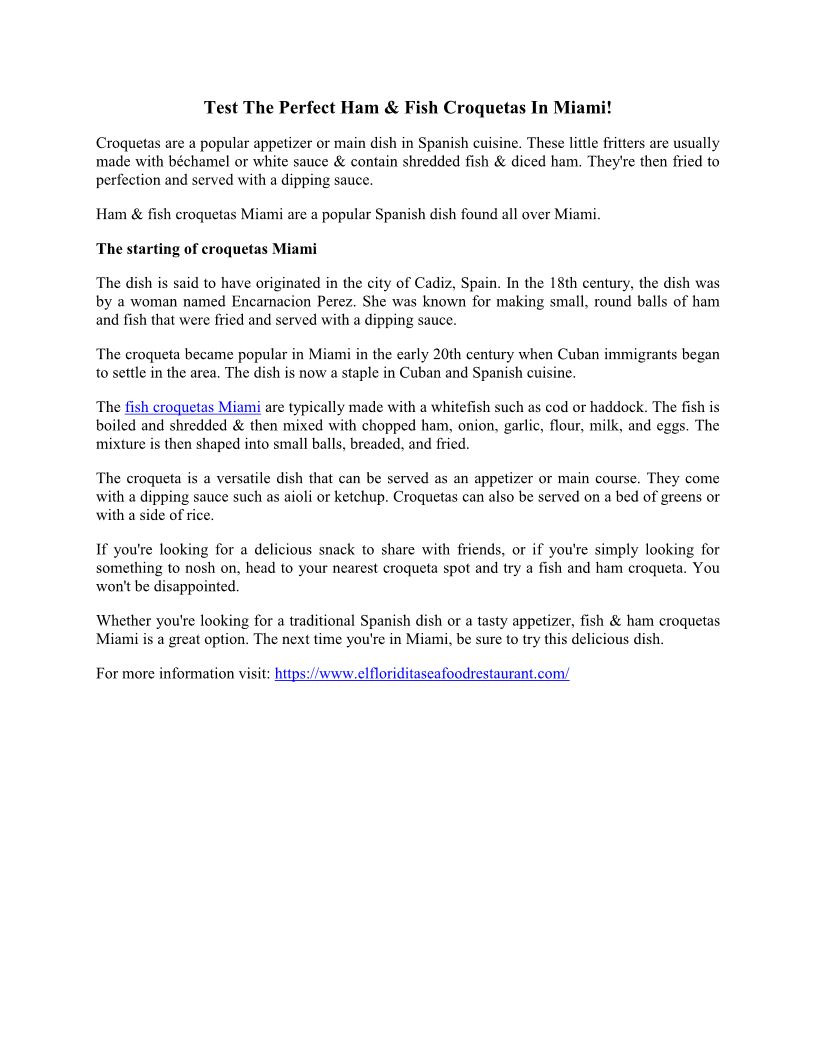 Test The Perfect Ham & Fish Croquetas In Miami!

Croquetas are a popular appetizer or main dish in Spanish cuisine. These little fritters are usually made with béchamel or white sauce & contain shredded fish & diced ham. They're then fried to perfection and served with a dipping sauce.

Ham & fish croquetas Miami are a popular Spanish dish found all over Miami.

The starting of croquetas Miami

The dish is said to have originated in the city of Cadiz, Spain. In the 18th century, the dish was by a woman named Encarnacion Perez. She was known for making small, round balls of ham and fish that were fried and served with a dipping sauce.

The croqueta became popular in Miami in the early 20th century when Cuban immigrants began to settle in the area. The dish is now a staple in Cuban and Spanish cuisine.

The fish croquetas Miami are typically made with a whitefish such as cod or haddock. The fish is boiled and shredded & then mixed with chopped ham, onion, garlic, flour, milk, and eggs. The mixture is then shaped into small balls, breaded, and fried.

The croqueta is a versatile dish that can be served as an appetizer or main course. They come with a dipping sauce such as aioli or ketchup. Croquetas can also be served on a bed of greens or with a side of rice.

If you're looking for a delicious snack to share with friends, or if you're simply looking for something to nosh on, head to your nearest croqueta spot and try a fish and ham croqueta. You won't be disappointed.

Whether you're looking for a traditional Spanish dish or a tasty appetizer, fish & ham croquetas Miami is a great option. The next time you're in Miami, be sure to try this delicious dish.

For more information visit: https://www.elfloriditaseafoodrestaurant.com/